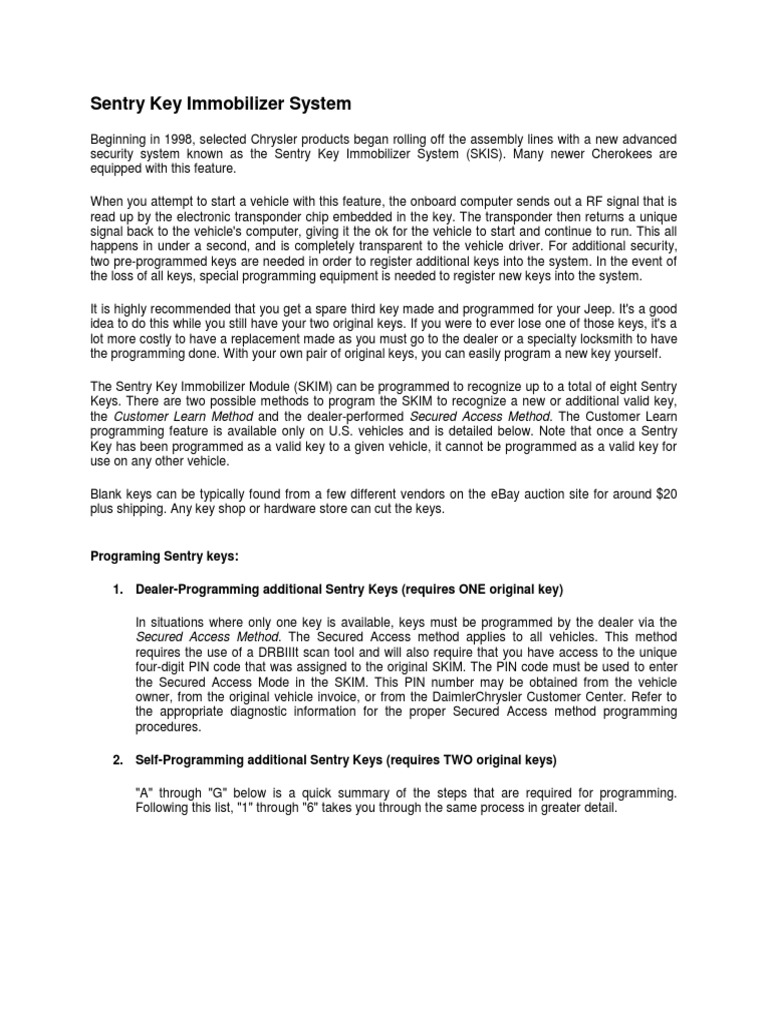 Sentry Key Immobilizer System

Beginning in 1998, selected Chrysler products began rolling off the assembly lines with a new advanced security system known as the Sentry Key Immobilizer System (SKIS). Many newer Cherokees are equipped with this feature.

When you attempt to start a vehicle with this feature, the onboard computer sends out a RF signal that is read up by the electronic transponder chip embedded in the key. The transponder then returns a unique signal back to the vehicle's computer, giving it the ok for the vehicle to start and continue to run. This all happens in under a second, and is completely transparent to the vehicle driver. For additional security, two pre-programmed keys are needed in order to register additional keys into the system. In the event of the loss of all keys, special programming equipment is needed to register new keys into the system.

It is highly recommended that you get a spare third key made and programmed for your Jeep. It's a good idea to do this while you still have your two original keys. If you were to ever lose one of those keys, it's a lot more costly to have a replacement made as you must go to the dealer or a specialty locksmith to have the programming done. With your own pair of original keys, you can easily program a new key yourself.

The Sentry Key Immobilizer Module (SKIM) can be programmed to recognize up to a total of eight Sentry Keys. There are two possible methods to program the SKIM to recognize a new or additional valid key, the Customer Learn Method and the dealer-performed Secured Access Method. The Customer Learn programming feature is available only on U.S. vehicles and is detailed below. Note that once a Sentry Key has been programmed as a valid key to a given vehicle, it cannot be programmed as a valid key for use on any other vehicle.

Blank keys can be typically found from a few different vendors on the eBay auction site for around $20 plus shipping. Any key shop or hardware store can cut the keys.

Programing Sentry keys:

1. Dealer-Programming additional Sentry Keys (requires ONE original key)

In situations where only one key is available, keys must be programmed by the dealer via the Secured Access Method. The Secured Access method applies to all vehicles. This method requires the use of a DRBIIIt scan tool and will also require that you have access to the unique four-digit PIN code that was assigned to the original SKIM. The PIN code must be used to enter the Secured Access Mode in the SKIM. This PIN number may be obtained from the vehicle owner, from the original vehicle invoice, or from the DaimlerChrysler Customer Center. Refer to the appropriate diagnostic information for the proper Secured Access method programming procedures.

2. Self-Programming additional Sentry Keys (requires TWO original keys)

"A" through "G" below is a quick summary of the steps that are required for programming. Following this list, "1" through "6" takes you through the same process in greater detail.